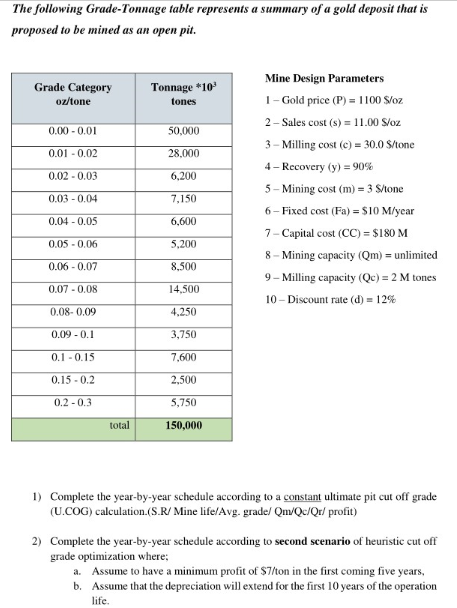 The following Grade-Tonnage table represents a summary of a gold deposit that is proposed to be mined as an open pit.

| Grade Category oz/tone | Tonnage $*10^3$ tones |
|---|---|
| 0.00 - 0.01 | 50,000 |
| 0.01 - 0.02 | 28,000 |
| 0.02 - 0.03 | 6,200 |
| 0.03 - 0.04 | 7,150 |
| 0.04 - 0.05 | 6,600 |
| 0.05 - 0.06 | 5,200 |
| 0.06 - 0.07 | 8,500 |
| 0.07 - 0.08 | 14,500 |
| 0.08- 0.09 | 4,250 |
| 0.09 - 0.1 | 3,750 |
| 0.1 - 0.15 | 7,600 |
| 0.15 - 0.2 | 2,500 |
| 0.2 - 0.3 | 5,750 |
| total | 150,000 |

Mine Design Parameters
1 – Gold price (P) = 1100 $/oz
2 – Sales cost (s) = 11.00 $/oz
3 – Milling cost (c) = 30.0 $/tone
4 – Recovery (y) = 90%
5 – Mining cost (m) = 3 $/tone
6 – Fixed cost (Fa) = $10 M/year
7 – Capital cost (CC) = $180 M
8 – Mining capacity (Qm) = unlimited
9 – Milling capacity (Qc) = 2 M tones
10 – Discount rate (d) = 12%

1) Complete the year-by-year schedule according to a constant ultimate pit cut off grade (U.COG) calculation.(S.R/ Mine life/Avg. grade/ Qm/Qc/Qr/ profit)

2) Complete the year-by-year schedule according to second scenario of heuristic cut off grade optimization where;
a. Assume to have a minimum profit of $7/ton in the first coming five years,
b. Assume that the depreciation will extend for the first 10 years of the operation life.